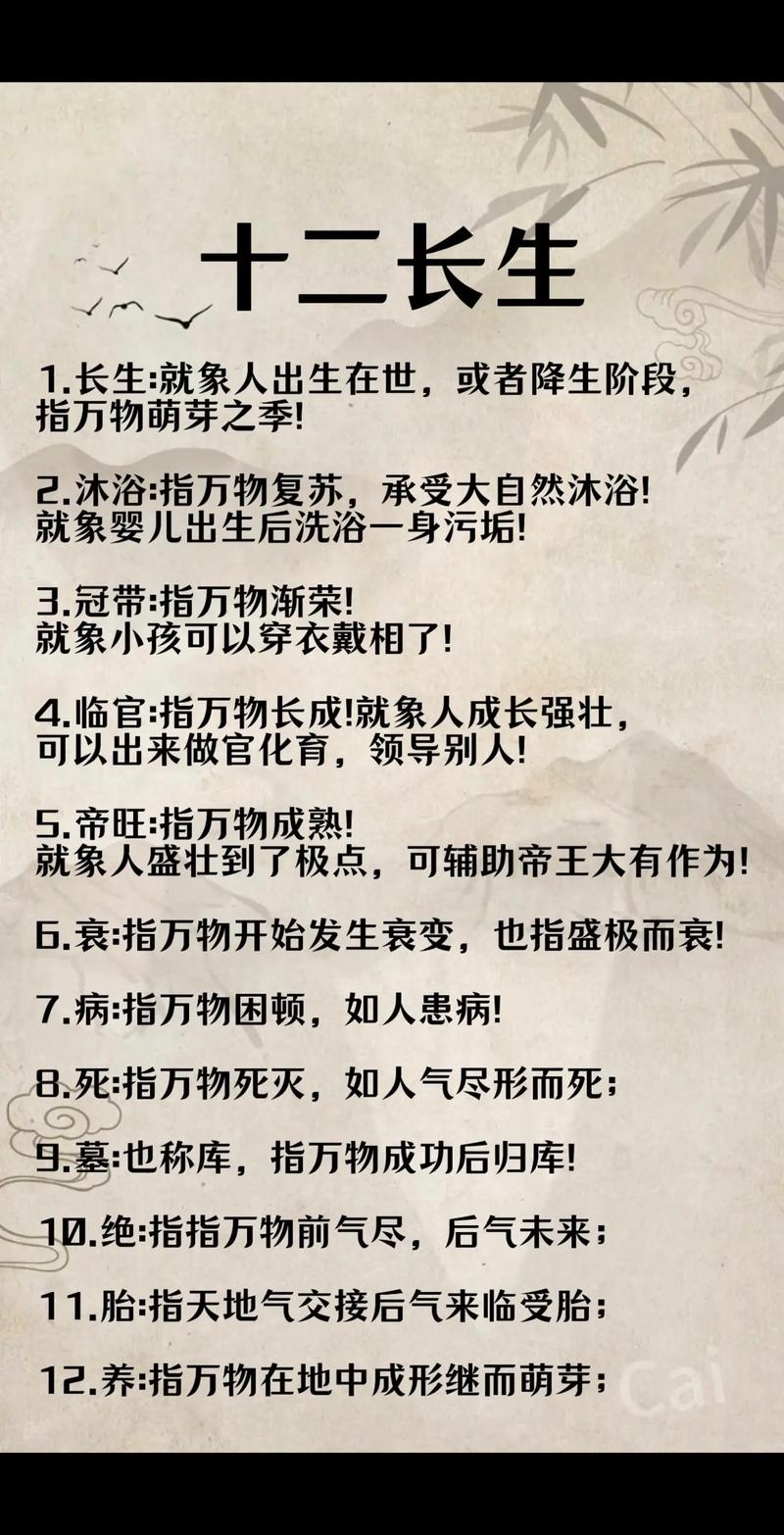 十二长生

1.长生:就象人出生在世，或者降生阶段，指万物萌芽之季!

2.沐浴:指万物复苏，承受大自然沐浴!就象婴儿出生后洗浴一身污垢!

3.冠带:指万物渐荣!就象小孩可以穿衣戴相了!

4.临官:指万物长成!就象人成长强壮，可以出来做官化育，领导别人!

5.帝旺:指万物成熟!就象人盛壮到了极点，可辅助帝王大有作为!

6.衰:指万物开始发生衰变，也指盛极而衰!

7.病:指万物困顿，如人患病!

8.死:指万物死灭，如人气尽形而死；

9.墓:也称库，指万物成功后归库!

10.绝:指指万物前气尽，后气未来；

11.胎:指天地气交接后气来临受胎；

12.养:指万物在地中成形继而萌芽；

Cai